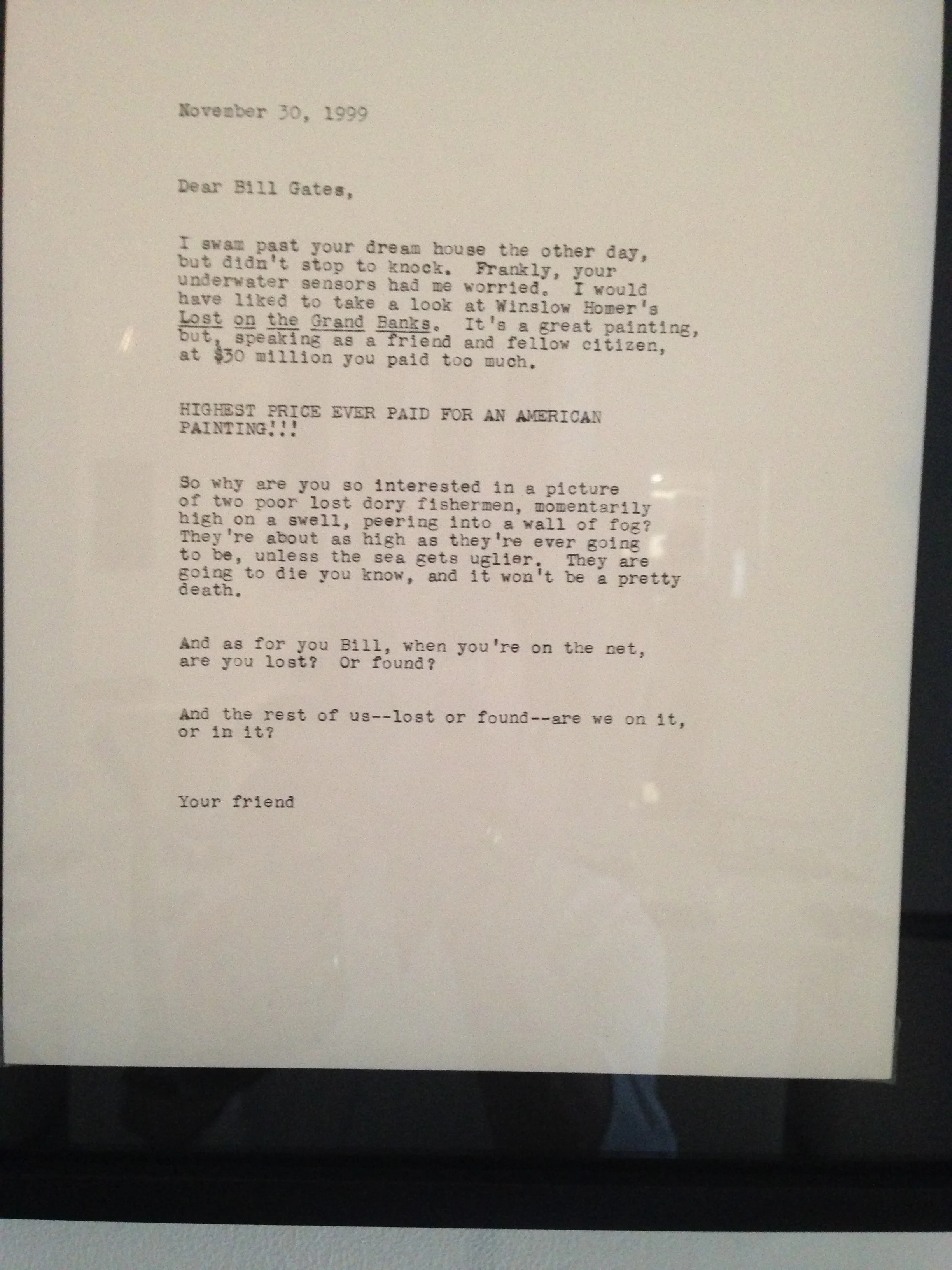 November 30, 1999

Dear Bill Gates,

I swam past your dream house the other day, but didn't stop to knock. Frankly, your underwater sensors had me worried. I would have liked to take a look at Winslow Homer's Lost on the Grand Banks. It's a great painting, but, speaking as a friend and fellow citizen, at $30 million you paid too much.

HIGHEST PRICE EVER PAID FOR AN AMERICAN PAINTING!!!

So why are you so interested in a picture of two poor lost dory fishermen, momentarily high on a swell, peering into a wall of fog? They're about as high as they're ever going to be, unless the sea gets uglier. They are going to die you know, and it won't be a pretty death.

And as for you Bill, when you're on the net, are you lost? Or found?

And the rest of us--lost or found--are we on it, or in it?

Your friend